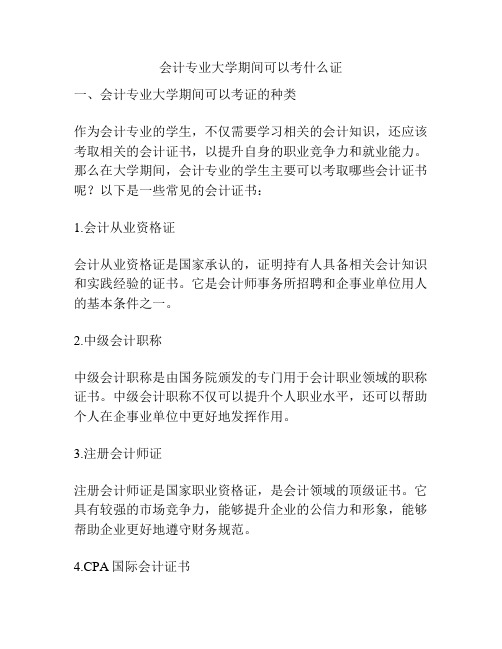 会计专业大学期间可以考什么证

一、会计专业大学期间可以考证的种类

作为会计专业的学生，不仅需要学习相关的会计知识，还应该考取相关的会计证书，以提升自身的职业竞争力和就业能力。那么在大学期间，会计专业的学生主要可以考取哪些会计证书呢？以下是一些常见的会计证书：

1.会计从业资格证

会计从业资格证是国家承认的，证明持有人具备相关会计知识和实践经验的证书。它是会计师事务所招聘和企事业单位用人的基本条件之一。

2.中级会计职称

中级会计职称是由国务院颁发的专门用于会计职业领域的职称证书。中级会计职称不仅可以提升个人职业水平，还可以帮助个人在企事业单位中更好地发挥作用。

3.注册会计师证

注册会计师证是国家职业资格证，是会计领域的顶级证书。它具有较强的市场竞争力，能够提升企业的公信力和形象，能够帮助企业更好地遵守财务规范。

4.CPA 国际会计证书